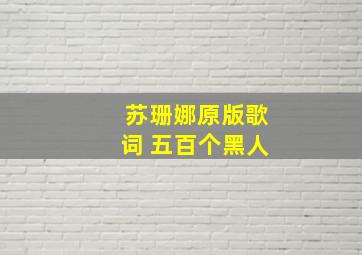 苏珊娜原版歌词 五百个黑人